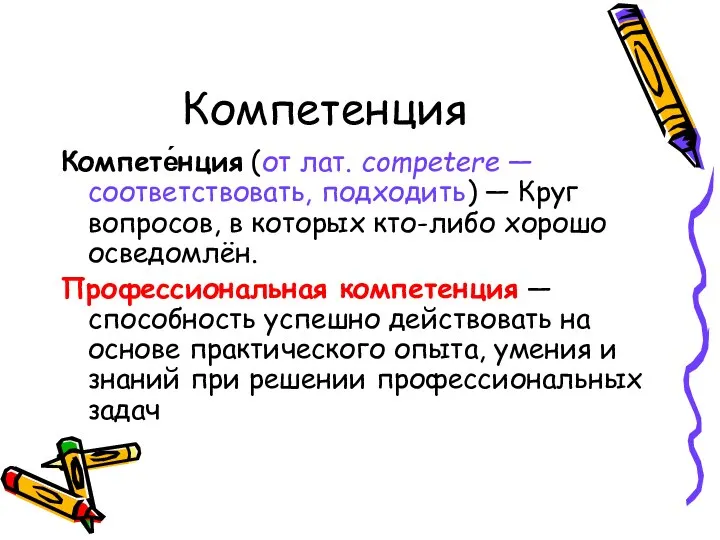 Компетенция

Компете́нция (от лат. competere — соответствовать, подходить) — Круг вопросов, в которых кто-либо хорошо осведомлён.

Профессиональная компетенция — способность успешно действовать на основе практического опыта, умения и знаний при решении профессиональных задач